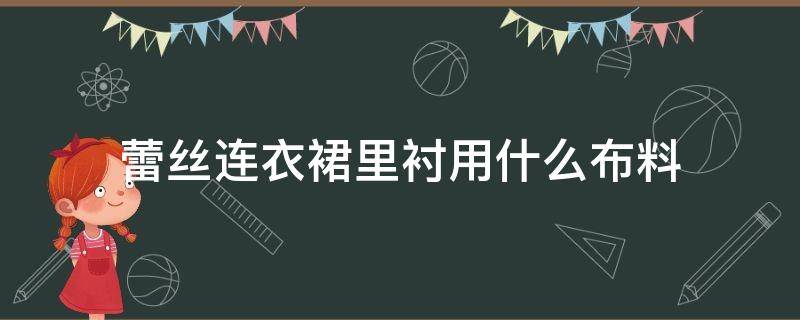 蕾丝连衣裙里衬用什么布料